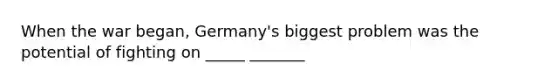 When the war began, Germany's biggest problem was the potential of fighting on _____ _______